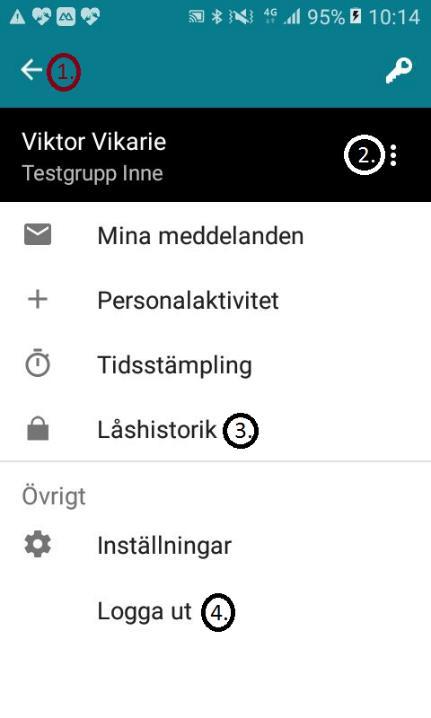 4G 95% 10:14

1.

Viktor Vikarie
Testgrupp Inne

2.

Mina meddelanden

Personalaktivitet

Tidsstämpling

Låshistorik 3.

Övrigt

Inställningar

Logga ut 4.